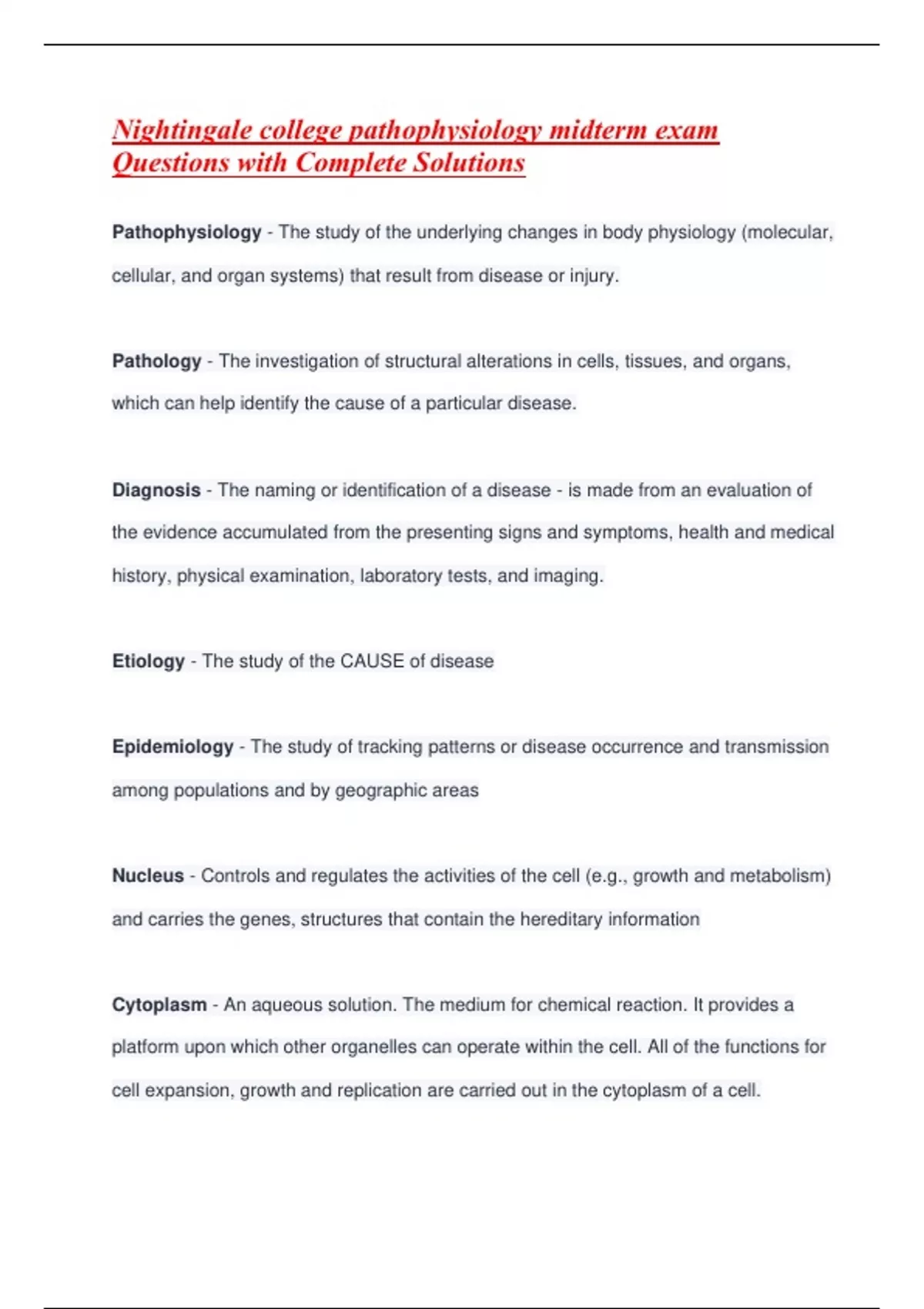 Nightingale college pathophysiology midterm exam Questions with Complete Solutions

Pathophysiology - The study of the underlying changes in body physiology (molecular, cellular, and organ systems) that result from disease or injury.

Pathology - The investigation of structural alterations in cells, tissues, and organs, which can help identify the cause of a particular disease.

Diagnosis - The naming or identification of a disease - is made from an evaluation of the evidence accumulated from the presenting signs and symptoms, health and medical history, physical examination, laboratory tests, and imaging.

Etiology - The study of the CAUSE of disease

Epidemiology - The study of tracking patterns or disease occurrence and transmission among populations and by geographic areas

Nucleus - Controls and regulates the activities of the cell (e.g., growth and metabolism) and carries the genes, structures that contain the hereditary information

Cytoplasm - An aqueous solution. The medium for chemical reaction. It provides a platform upon which other organelles can operate within the cell. All of the functions for cell expansion, growth and replication are carried out in the cytoplasm of a cell.